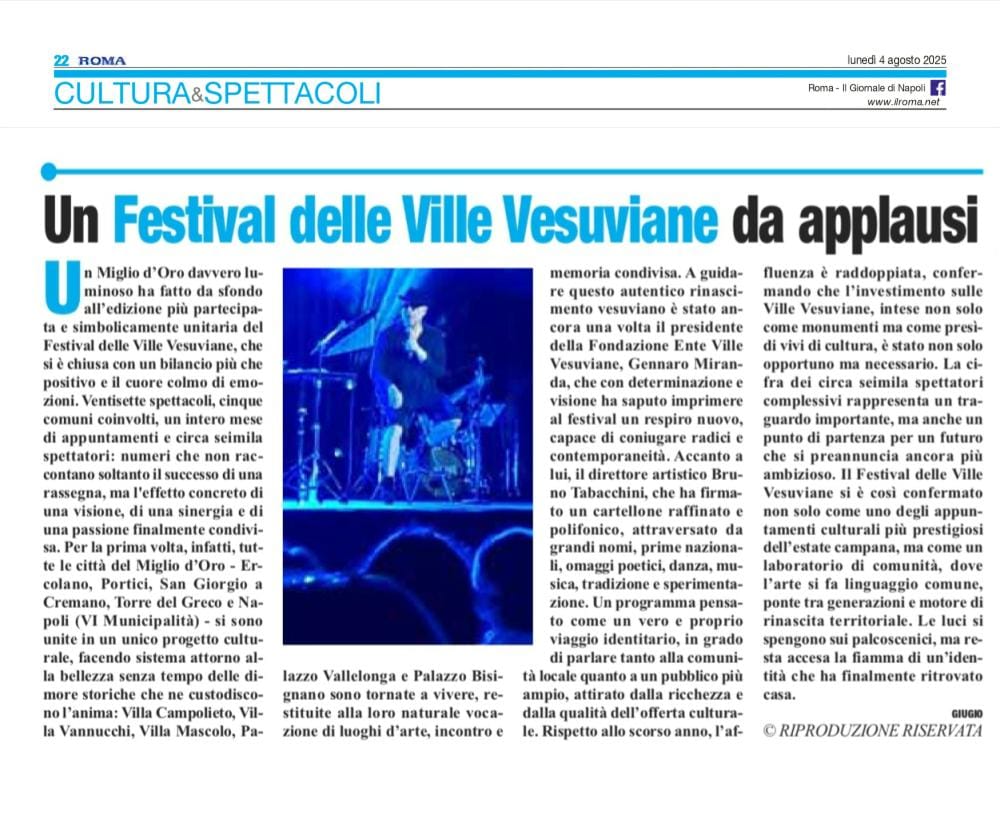 22 ROMA

lunedì 4 agosto 2025

CULTURA&SPETTACOLI

Roma - Il Giornale di Napoli
www.ilroma.net

Un Festival delle Ville Vesuviane da applausi

Un Miglio d'Oro davvero luminoso ha fatto da sfondo all'edizione più partecipata e simbolicamente unitaria del Festival delle Ville Vesuviane, che si è chiusa con un bilancio più che positivo e il cuore colmo di emozioni. Ventisette spettacoli, cinque comuni coinvolti, un intero mese di appuntamenti e circa seimila spettatori: numeri che non raccontano soltanto il successo di una rassegna, ma l'effetto concreto di una visione, di una sinergia e di una passione finalmente condivisa. Per la prima volta, infatti, tutte le città del Miglio d'Oro - Ercolano, Portici, San Giorgio a Cremano, Torre del Greco e Napoli (VI Municipalità) - si sono unite in un unico progetto culturale, facendo sistema attorno alla bellezza senza tempo delle dimore storiche che ne custodiscono l'anima: Villa Campolieto, Villa Vannucchi, Villa Mascolo, Palazzo Vallelonga e Palazzo Bisignano sono tornate a vivere, restituite alla loro naturale vocazione di luoghi d'arte, incontro e memoria condivisa. A guidare questo autentico rinascimento vesuviano è stato ancora una volta il presidente della Fondazione Ente Ville Vesuviane, Gennaro Miranda, che con determinazione e visione ha saputo imprimere al festival un respiro nuovo, capace di coniugare radici e contemporaneità. Accanto a lui, il direttore artistico Bruno Tabacchini, che ha firmato un cartellone raffinato e polifonico, attraversato da grandi nomi, prime nazionali, omaggi poetici, danza, musica, tradizione e sperimentazione. Un programma pensato come un vero e proprio viaggio identitario, in grado di parlare tanto alla comunità locale quanto a un pubblico più ampio, attirato dalla ricchezza e dalla qualità dell'offerta culturale. Rispetto allo scorso anno, l'affluenza è raddoppiata, confermando che l'investimento sulle Ville Vesuviane, intese non solo come monumenti ma come presìdi vivi di cultura, è stato non solo opportuno ma necessario. La cifra dei circa seimila spettatori complessivi rappresenta un traguardo importante, ma anche un punto di partenza per un futuro che si preannuncia ancora più ambizioso. Il Festival delle Ville Vesuviane si è così confermato non solo come uno degli appuntamenti culturali più prestigiosi dell'estate campana, ma come un laboratorio di comunità, dove l'arte si fa linguaggio comune, ponte tra generazioni e motore di rinascita territoriale. Le luci si spengono sui palcoscenici, ma resta accesa la fiamma di un'identità che ha finalmente ritrovato casa.

GIUGIO
© RIPRODUZIONE RISERVATA